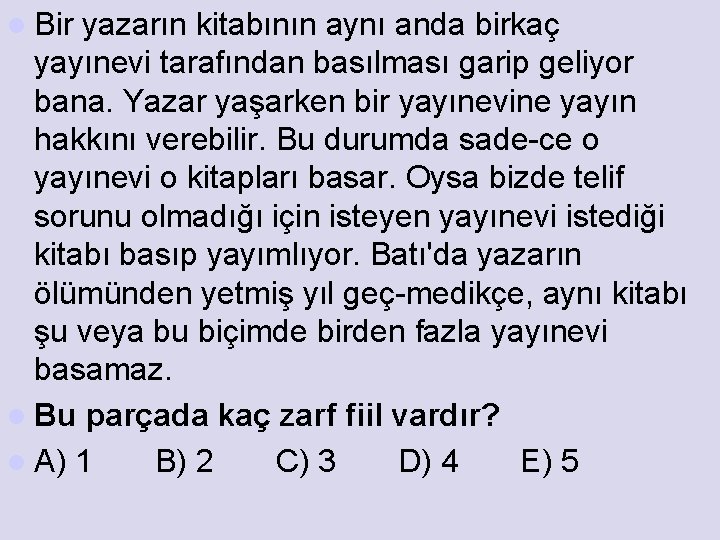 Bir yazarın kitabının aynı anda birkaç yayınevi tarafından basılması garip geliyor bana. Yazar yaşarken bir yayınevine yayın hakkını verebilir. Bu durumda sade-ce o yayınevi o kitapları basar. Oysa bizde telif sorunu olmadığı için isteyen yayınevi istediği kitabı basıp yayımlıyor. Batı'da yazarın ölümünden yetmiş yıl geç-medikçe, aynı kitabı şu veya bu biçimde birden fazla yayınevi basamaz.

Bu parçada kaç zarf fiil vardır?

A) 1 B) 2 C) 3 D) 4 E) 5